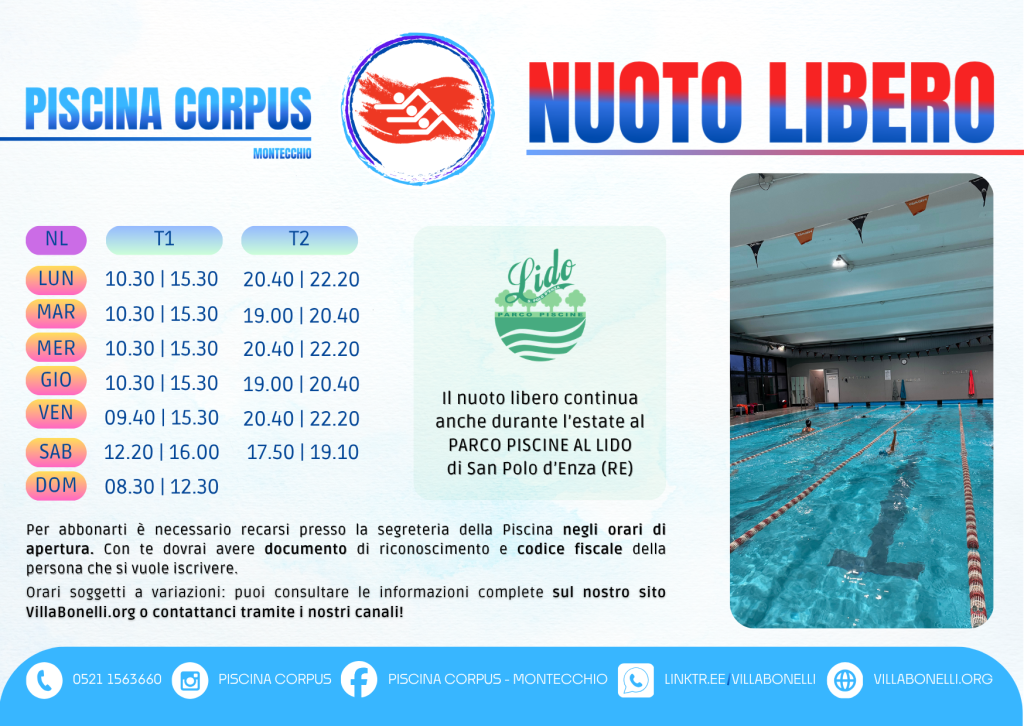 PISCINA CORPUS

MONTECCHIO

NUOTO LIBERO

| NL | T1 | T2 |
|---|---|---|
| LUN | 10.30 \| 15.30 | 20.40 \| 22.20 |
| MAR | 10.30 \| 15.30 | 19.00 \| 20.40 |
| MER | 10.30 \| 15.30 | 20.40 \| 22.20 |
| GIO | 10.30 \| 15.30 | 19.00 \| 20.40 |
| VEN | 09.40 \| 15.30 | 20.40 \| 22.20 |
| SAB | 12.20 \| 16.00 | 17.50 \| 19.10 |
| DOM | 08.30 \| 12.30 | |

Lido
PARCO PISCINE

Il nuoto libero continua anche durante l'estate al PARCO PISCINE AL LIDO di San Polo d'Enza (RE)

Per abbonarti è necessario recarsi presso la segreteria della Piscina negli orari di apertura. Con te dovrai avere documento di riconoscimento e codice fiscale della persona che si vuole iscrivere.

Orari soggetti a variazioni: puoi consultare le informazioni complete sul nostro sito VillaBonelli.org o contattanci tramite i nostri canali!

0521 1563660 PISCINA CORPUS PISCINA CORPUS - MONTECCHIO LINKTR.EE/VILLABONELLI VILLABONELLI.ORG